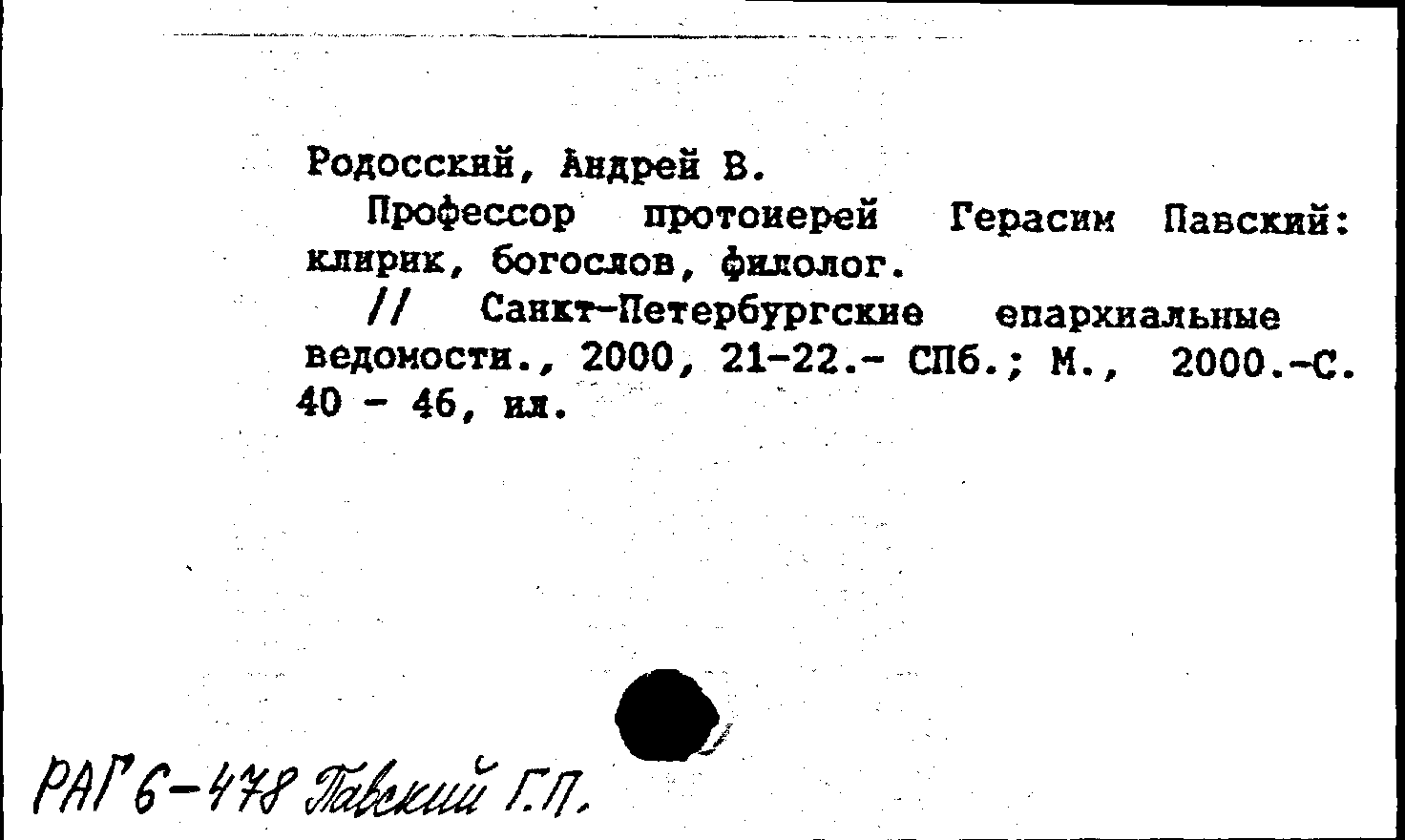 Родосский, Андрей В.

Профессор протоиерей Герасим Павский: клирик, богослов, филолог.

// Санкт-Петербургские епархиальные ведомости., 2000, 21-22.- СПб.; М., 2000.-С. 40 - 46, ил.

РАГ 6-478 Павский Г.П.